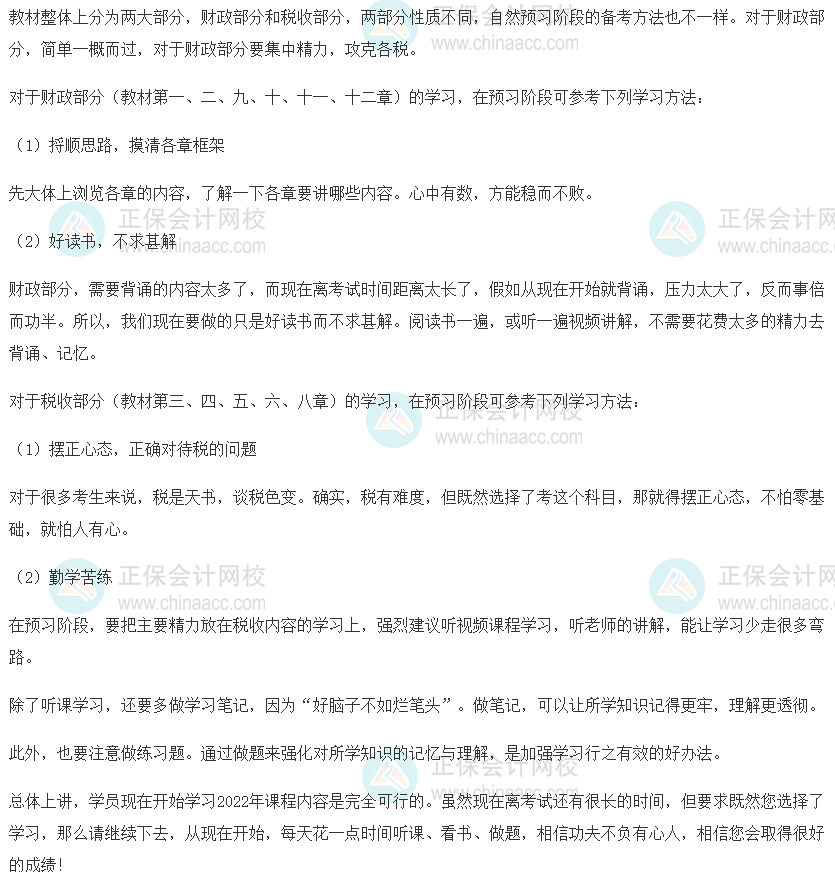 教材整体上分为两大部分，财政部分和税收部分，两部分性质不同，自然预习阶段的备考方法也不一样。对于财政部分，简单一概而过，对于财政部分要集中精力，攻克各税。

对于财政部分（教材第一、二、九、十、十一、十二章）的学习，在预习阶段可参考下列学习方法：

（1）捋顺思路，摸清各章框架

先大体上浏览各章的内容，了解一下各章要讲哪些内容。心中有数，方能稳而不败。

（2）好读书，不求甚解

财政部分，需要背诵的内容太多了，而现在离考试时间距离太长了，假如从现在开始就背诵，压力太大了，反而事倍而功半。所以，我们现在要做的只是好读书而不求甚解。阅读书一遍，或听一遍视频讲解，不需要花费太多的精力去背诵、记忆。

对于税收部分（教材第三、四、五、六、八章）的学习，在预习阶段可参考下列学习方法：

（1）摆正心态，正确对待税的问题

对于很多考生来说，税是天书，谈税色变。确实，税有难度，但既然选择了考这个科目，那就得摆正心态，不怕零基础，就怕人有心。

（2）勤学苦练

在预习阶段，要把主要精力放在税收内容的学习上，强烈建议听视频课程学习，听老师的讲解，能让学习少走很多弯路。

除了听课学习，还要多做学习笔记，因为“好脑子不如烂笔头”。做笔记，可以让所学知识记得更牢，理解更透彻。

此外，也要注意做练习题。通过做题来强化对所学知识的记忆与理解，是加强学习行之有效的好办法。

总体上讲，学员现在开始学习2022年课程内容是完全可行的。虽然现在离考试还有很长的时间，但要求既然您选择了学习，那么请继续下去，从现在开始，每天花一点时间听课、看书、做题，相信功夫不负有心人，相信您会取得很好的成绩！

正保会计网校 www.chinaacc.com